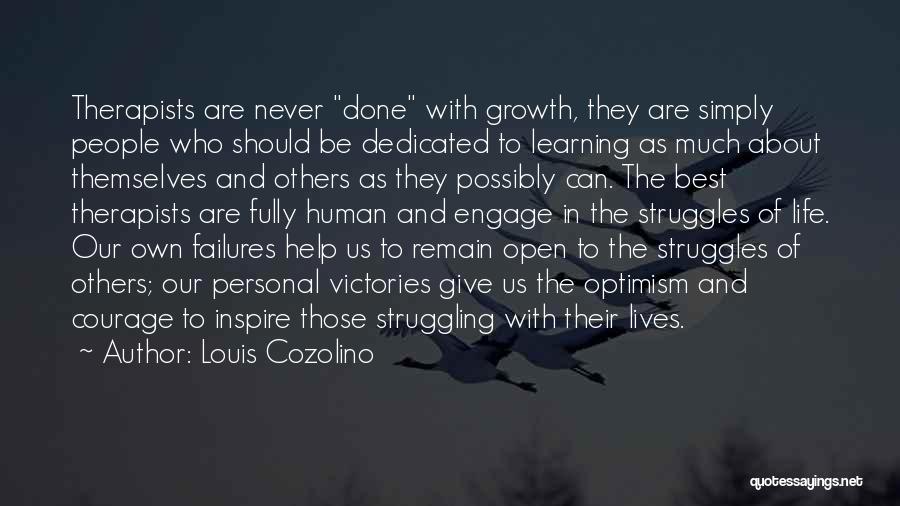 Therapists are never "done" with growth, they are simply people who should be dedicated to learning as much about themselves and others as they possibly can. The best therapists are fully human and engage in the struggles of life. Our own failures help us to remain open to the struggles of others; our personal victories give us the optimism and courage to inspire those struggling with their lives.

~ Author: Louis Cozolino

quotessayings.net